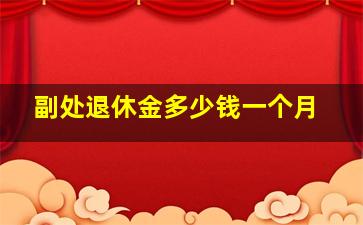 副处退休金多少钱一个月